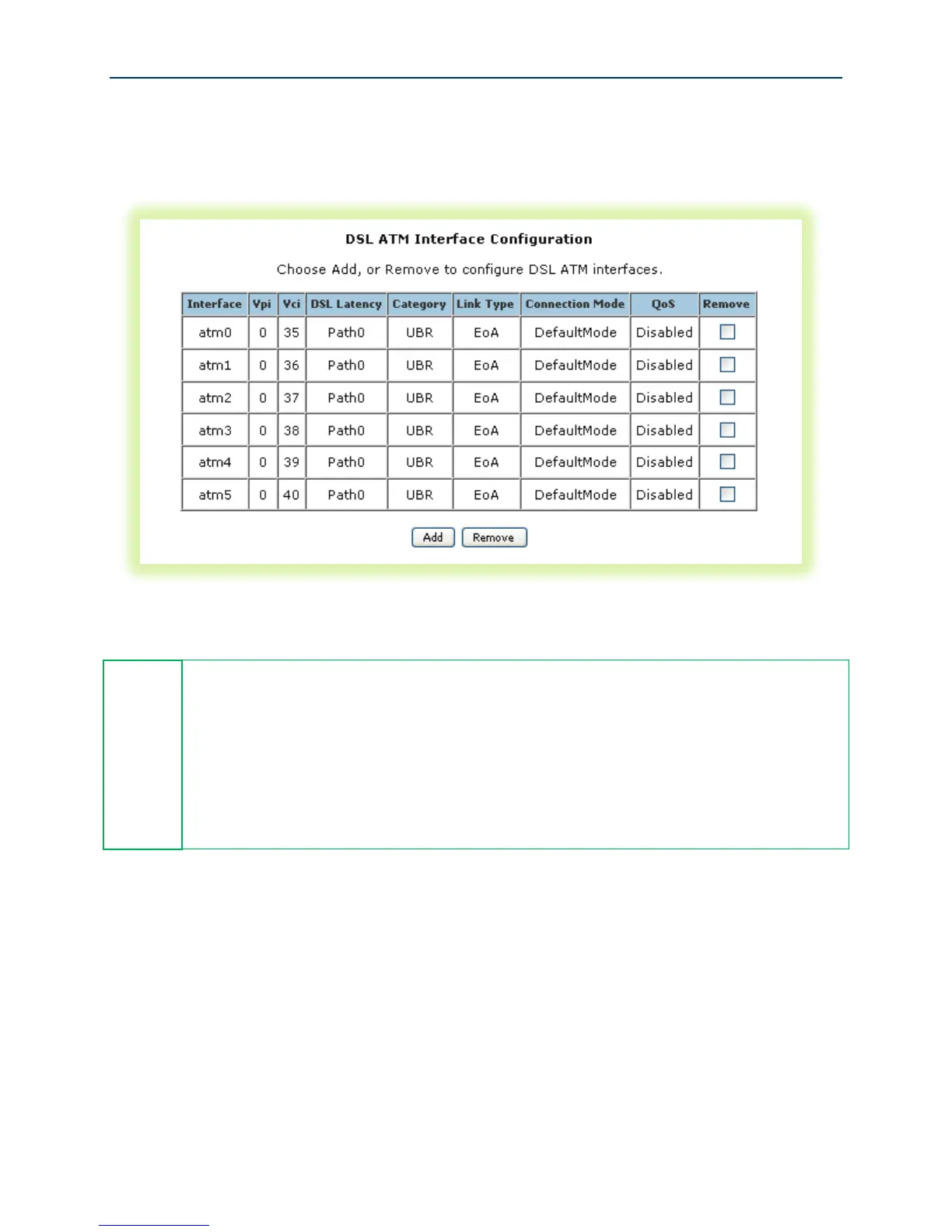 DSL ATM Interface Configuration

Choose Add, or Remove to configure DSL ATM interfaces.

| Interface | Vpi | Vci | DSL Latency | Category | Link Type | Connection Mode | QoS | Remove |
|---|---|---|---|---|---|---|---|---|
| atm0 | 0 | 35 | Path0 | UBR | EoA | DefaultMode | Disabled | ☐ |
| atm1 | 0 | 36 | Path0 | UBR | EoA | DefaultMode | Disabled | ☐ |
| atm2 | 0 | 37 | Path0 | UBR | EoA | DefaultMode | Disabled | ☐ |
| atm3 | 0 | 38 | Path0 | UBR | EoA | DefaultMode | Disabled | ☐ |
| atm4 | 0 | 39 | Path0 | UBR | EoA | DefaultMode | Disabled | ☐ |
| atm5 | 0 | 40 | Path0 | UBR | EoA | DefaultMode | Disabled | ☐ |

Add Remove